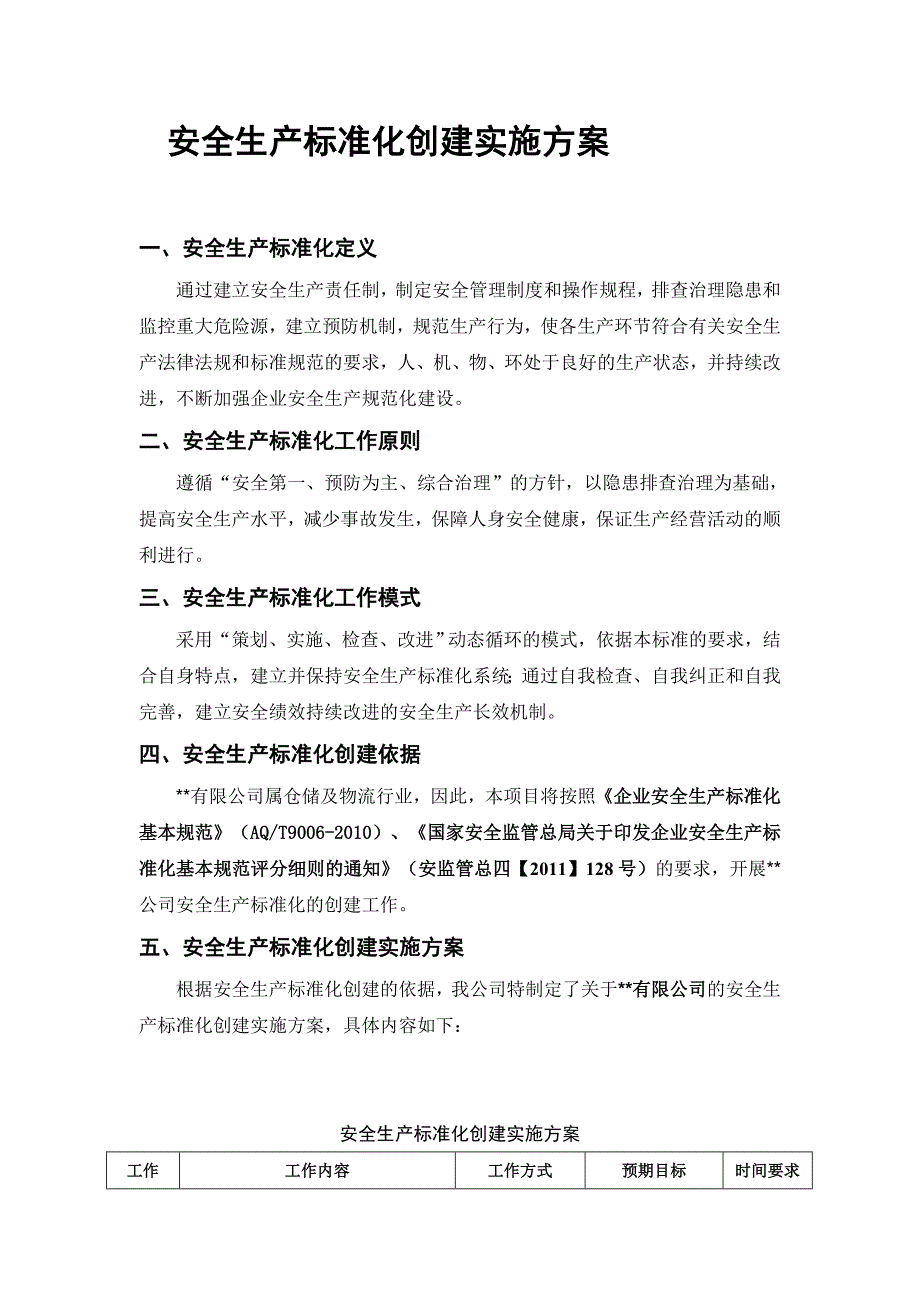 安全生产标准化创建实施方案

一、安全生产标准化定义

通过建立安全生产责任制，制定安全管理制度和操作规程，排查治理隐患和监控重大危险源，建立预防机制，规范生产行为，使各生产环节符合有关安全生产法律法规和标准规范的要求，人、机、物、环处于良好的生产状态，并持续改进，不断加强企业安全生产规范化建设。

二、安全生产标准化工作原则

遵循“安全第一、预防为主、综合治理”的方针，以隐患排查治理为基础，提高安全生产水平，减少事故发生，保障人身安全健康，保证生产经营活动的顺利进行。

三、安全生产标准化工作模式

采用“策划、实施、检查、改进”动态循环的模式，依据本标准的要求，结合自身特点，建立并保持安全生产标准化系统;通过自我检查、自我纠正和自我完善，建立安全绩效持续改进的安全生产长效机制。

四、安全生产标准化创建依据

**有限公司属仓储及物流行业，因此，本项目将按照《企业安全生产标准化基本规范》（AQ/T9006-2010）、《国家安全监管总局关于印发企业安全生产标准化基本规范评分细则的通知》（安监管总四【2011】128号）的要求，开展**公司安全生产标准化的创建工作。

五、安全生产标准化创建实施方案

根据安全生产标准化创建的依据，我公司特制定了关于**有限公司的安全生产标准化创建实施方案，具体内容如下：

安全生产标准化创建实施方案

| 工作 | 工作内容 | 工作方式 | 预期目标 | 时间要求 |
|---|---|---|---|---|